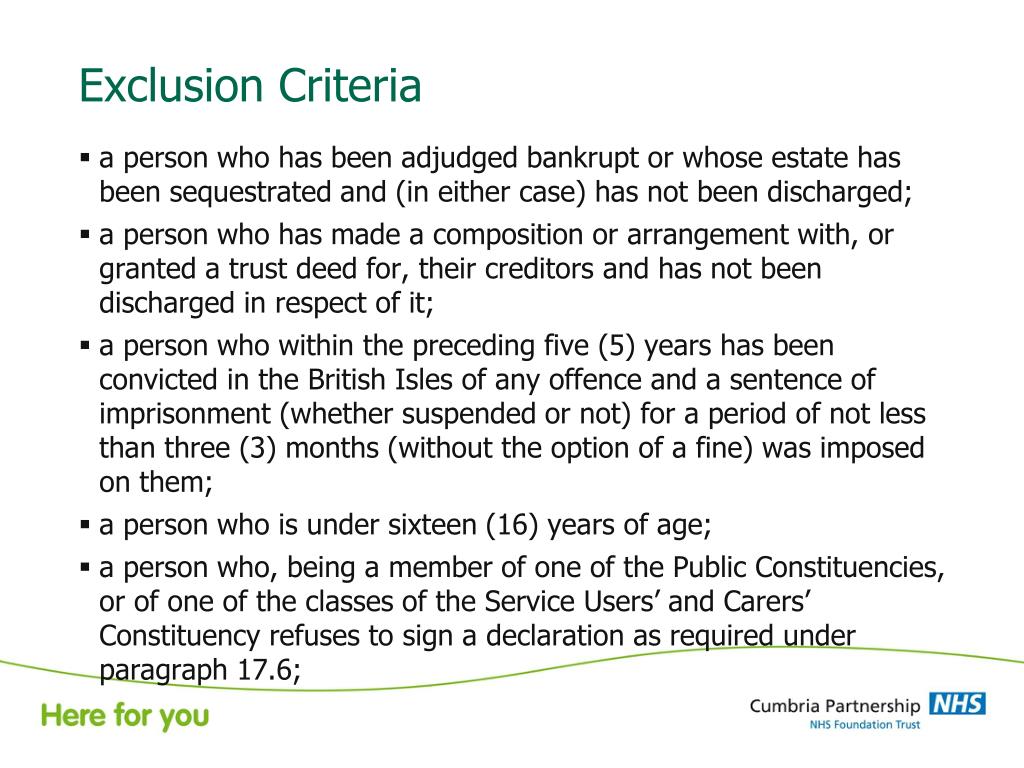 Exclusion Criteria

▪ a person who has been adjudged bankrupt or whose estate has been sequestrated and (in either case) has not been discharged;

▪ a person who has made a composition or arrangement with, or granted a trust deed for, their creditors and has not been discharged in respect of it;

▪ a person who within the preceding five (5) years has been convicted in the British Isles of any offence and a sentence of imprisonment (whether suspended or not) for a period of not less than three (3) months (without the option of a fine) was imposed on them;

▪ a person who is under sixteen (16) years of age;

▪ a person who, being a member of one of the Public Constituencies, or of one of the classes of the Service Users' and Carers' Constituency refuses to sign a declaration as required under paragraph 17.6;

Here for you

Cumbria Partnership NHS
NHS Foundation Trust